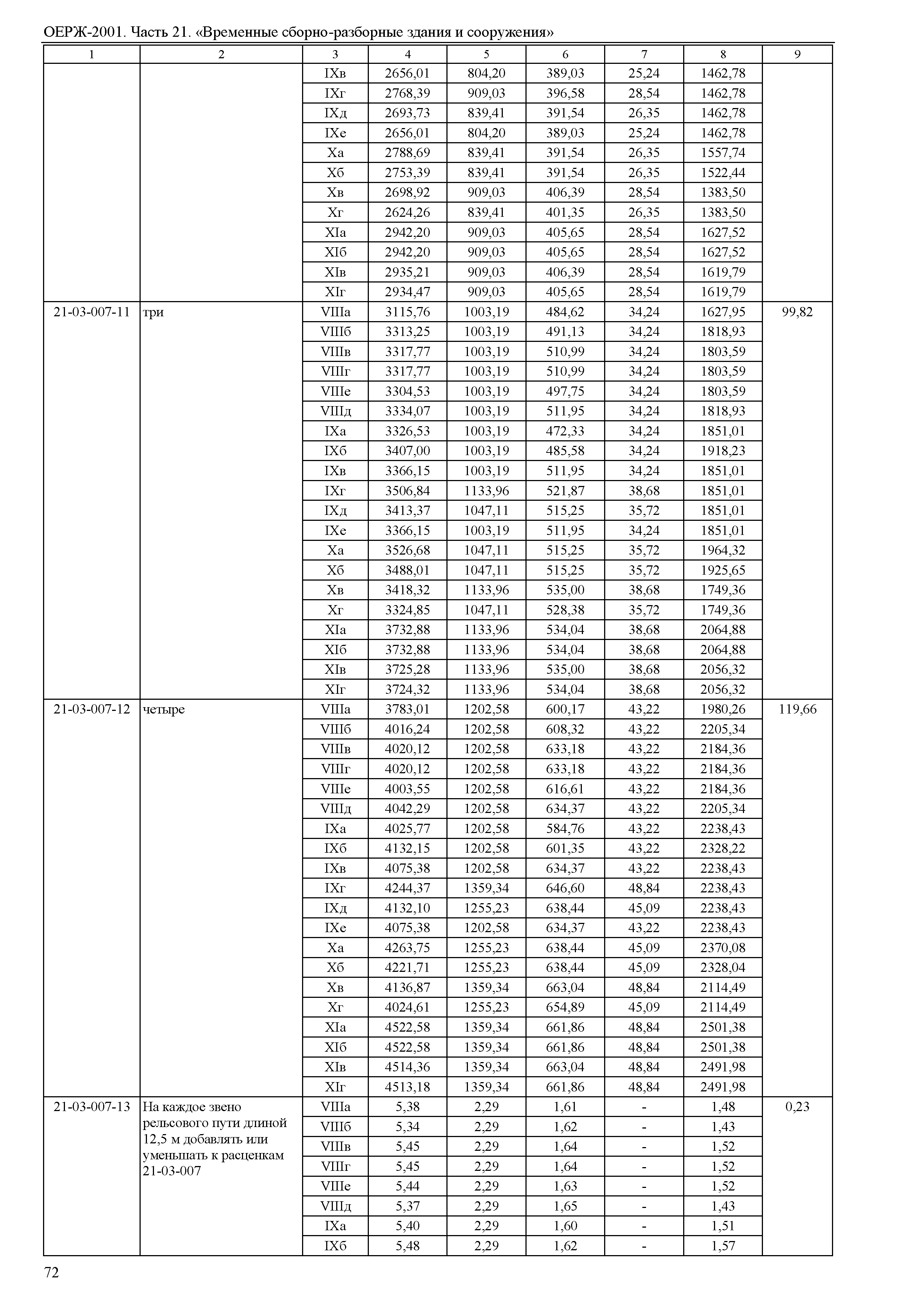 ОЕРЖ-2001. Часть 21. «Временные сборно-разборные здания и сооружения»

| 1 | 2 | 3 | 4 | 5 | 6 | 7 | 8 | 9 |
|---|---|---|---|---|---|---|---|---|
| | | IXв | 2656,01 | 804,20 | 389,03 | 25,24 | 1462,78 | |
| | | IXг | 2768,39 | 909,03 | 396,58 | 28,54 | 1462,78 | |
| | | IXд | 2693,73 | 839,41 | 391,54 | 26,35 | 1462,78 | |
| | | IXе | 2656,01 | 804,20 | 389,03 | 25,24 | 1462,78 | |
| | | Xа | 2788,69 | 839,41 | 391,54 | 26,35 | 1557,74 | |
| | | Xб | 2753,39 | 839,41 | 391,54 | 26,35 | 1522,44 | |
| | | Xв | 2698,92 | 909,03 | 406,39 | 28,54 | 1383,50 | |
| | | Xг | 2624,26 | 839,41 | 401,35 | 26,35 | 1383,50 | |
| | | XIа | 2942,20 | 909,03 | 405,65 | 28,54 | 1627,52 | |
| | | XIб | 2942,20 | 909,03 | 405,65 | 28,54 | 1627,52 | |
| | | XIв | 2935,21 | 909,03 | 406,39 | 28,54 | 1619,79 | |
| | | XIг | 2934,47 | 909,03 | 405,65 | 28,54 | 1619,79 | |
| 21-03-007-11 | три | VIIIа | 3115,76 | 1003,19 | 484,62 | 34,24 | 1627,95 | 99,82 |
| | | VIIIб | 3313,25 | 1003,19 | 491,13 | 34,24 | 1818,93 | |
| | | VIIIв | 3317,77 | 1003,19 | 510,99 | 34,24 | 1803,59 | |
| | | VIIIг | 3317,77 | 1003,19 | 510,99 | 34,24 | 1803,59 | |
| | | VIIIе | 3304,53 | 1003,19 | 497,75 | 34,24 | 1803,59 | |
| | | VIIIд | 3334,07 | 1003,19 | 511,95 | 34,24 | 1818,93 | |
| | | IXа | 3326,53 | 1003,19 | 472,33 | 34,24 | 1851,01 | |
| | | IXб | 3407,00 | 1003,19 | 485,58 | 34,24 | 1918,23 | |
| | | IXв | 3366,15 | 1003,19 | 511,95 | 34,24 | 1851,01 | |
| | | IXг | 3506,84 | 1133,96 | 521,87 | 38,68 | 1851,01 | |
| | | IXд | 3413,37 | 1047,11 | 515,25 | 35,72 | 1851,01 | |
| | | IXе | 3366,15 | 1003,19 | 511,95 | 34,24 | 1851,01 | |
| | | Xа | 3526,68 | 1047,11 | 515,25 | 35,72 | 1964,32 | |
| | | Xб | 3488,01 | 1047,11 | 515,25 | 35,72 | 1925,65 | |
| | | Xв | 3418,32 | 1133,96 | 535,00 | 38,68 | 1749,36 | |
| | | Xг | 3324,85 | 1047,11 | 528,38 | 35,72 | 1749,36 | |
| | | XIа | 3732,88 | 1133,96 | 534,04 | 38,68 | 2064,88 | |
| | | XIб | 3732,88 | 1133,96 | 534,04 | 38,68 | 2064,88 | |
| | | XIв | 3725,28 | 1133,96 | 535,00 | 38,68 | 2056,32 | |
| | | XIг | 3724,32 | 1133,96 | 534,04 | 38,68 | 2056,32 | |
| 21-03-007-12 | четыре | VIIIа | 3783,01 | 1202,58 | 600,17 | 43,22 | 1980,26 | 119,66 |
| | | VIIIб | 4016,24 | 1202,58 | 608,32 | 43,22 | 2205,34 | |
| | | VIIIв | 4020,12 | 1202,58 | 633,18 | 43,22 | 2184,36 | |
| | | VIIIг | 4020,12 | 1202,58 | 633,18 | 43,22 | 2184,36 | |
| | | VIIIе | 4003,55 | 1202,58 | 616,61 | 43,22 | 2184,36 | |
| | | VIIIд | 4042,29 | 1202,58 | 634,37 | 43,22 | 2205,34 | |
| | | IXа | 4025,77 | 1202,58 | 584,76 | 43,22 | 2238,43 | |
| | | IXб | 4132,15 | 1202,58 | 601,35 | 43,22 | 2328,22 | |
| | | IXв | 4075,38 | 1202,58 | 634,37 | 43,22 | 2238,43 | |
| | | IXг | 4244,37 | 1359,34 | 646,60 | 48,84 | 2238,43 | |
| | | IXд | 4132,10 | 1255,23 | 638,44 | 45,09 | 2238,43 | |
| | | IXе | 4075,38 | 1202,58 | 634,37 | 43,22 | 2238,43 | |
| | | Xа | 4263,75 | 1255,23 | 638,44 | 45,09 | 2370,08 | |
| | | Xб | 4221,71 | 1255,23 | 638,44 | 45,09 | 2328,04 | |
| | | Xв | 4136,87 | 1359,34 | 663,04 | 48,84 | 2114,49 | |
| | | Xг | 4024,61 | 1255,23 | 654,89 | 45,09 | 2114,49 | |
| | | XIа | 4522,58 | 1359,34 | 661,86 | 48,84 | 2501,38 | |
| | | XIб | 4522,58 | 1359,34 | 661,86 | 48,84 | 2501,38 | |
| | | XIв | 4514,36 | 1359,34 | 663,04 | 48,84 | 2491,98 | |
| | | XIг | 4513,18 | 1359,34 | 661,86 | 48,84 | 2491,98 | |
| 21-03-007-13 | На каждое звено рельсового пути длиной 12,5 м добавлять или уменьшать к расценкам 21-03-007 | VIIIа | 5,38 | 2,29 | 1,61 | - | 1,48 | 0,23 |
| | | VIIIб | 5,34 | 2,29 | 1,62 | - | 1,43 | |
| | | VIIIв | 5,45 | 2,29 | 1,64 | - | 1,52 | |
| | | VIIIг | 5,45 | 2,29 | 1,64 | - | 1,52 | |
| | | VIIIе | 5,44 | 2,29 | 1,63 | - | 1,52 | |
| | | VIIIд | 5,37 | 2,29 | 1,65 | - | 1,43 | |
| | | IXа | 5,40 | 2,29 | 1,60 | - | 1,51 | |
| | | IXб | 5,48 | 2,29 | 1,62 | - | 1,57 | |

72